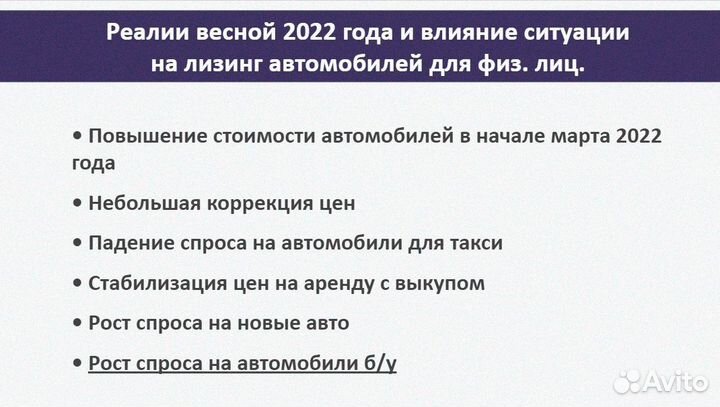 Реалии весной 2022 года и влияние ситуации на лизинг автомобилей для физ. лиц.

• Повышение стоимости автомобилей в начале марта 2022 года

• Небольшая коррекция цен

• Падение спроса на автомобили для такси

• Стабилизация цен на аренду с выкупом

• Рост спроса на новые авто

• Рост спроса на автомобили б/у

Avito